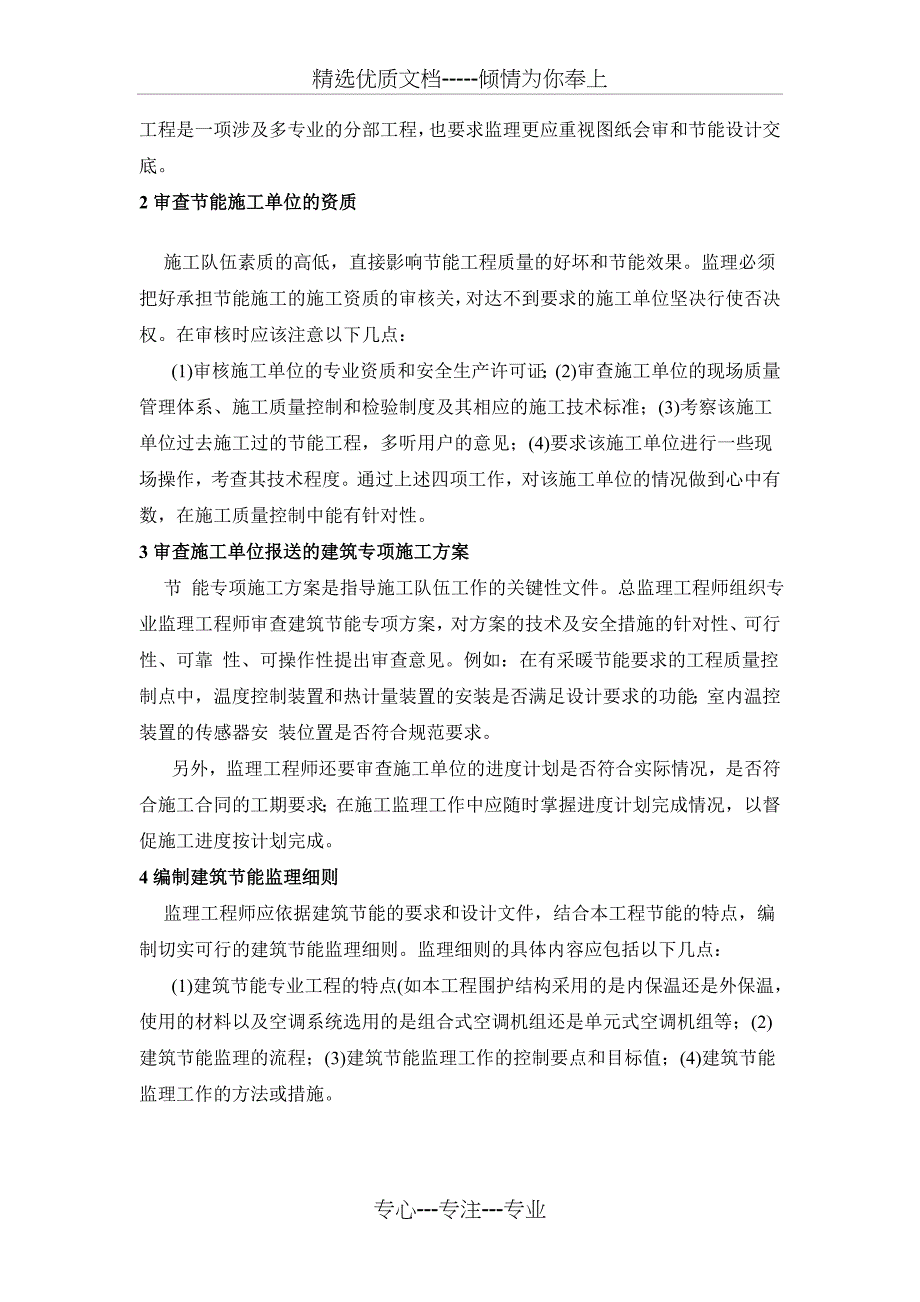 精选优质文档-----倾情为你奉上

工程是一项涉及多专业的分部工程，也要求监理更应重视图纸会审和节能设计交底。

2 审查节能施工单位的资质

施工队伍素质的高低，直接影响节能工程质量的好坏和节能效果。监理必须把好承担节能施工的施工资质的审核关，对达不到要求的施工单位坚决行使否决权。在审核时应该注意以下几点：

(1)审核施工单位的专业资质和安全生产许可证;(2)审查施工单位的现场质量管理体系、施工质量控制和检验制度及其相应的施工技术标准；(3)考察该施工单位过去施工过的节能工程，多听用户的意见；(4)要求该施工单位进行一些现场操作，考查其技术程度。通过上述四项工作，对该施工单位的情况做到心中有数，在施工质量控制中能有针对性。

3 审查施工单位报送的建筑专项施工方案

节 能专项施工方案是指导施工队伍工作的关键性文件。总监理工程师组织专业监理工程师审查建筑节能专项方案，对方案的技术及安全措施的针对性、可行性、可靠 性、可操作性提出审查意见。例如：在有采暖节能要求的工程质量控制点中，温度控制装置和热计量装置的安装是否满足设计要求的功能;室内温控装置的传感器安 装位置是否符合规范要求。

另外，监理工程师还要审查施工单位的进度计划是否符合实际情况，是否符合施工合同的工期要求;在施工监理工作中应随时掌握进度计划完成情况，以督促施工进度按计划完成。

4 编制建筑节能监理细则

监理工程师应依据建筑节能的要求和设计文件，结合本工程节能的特点，编制切实可行的建筑节能监理细则。监理细则的具体内容应包括以下几点：

(1)建筑节能专业工程的特点(如本工程围护结构采用的是内保温还是外保温，使用的材料以及空调系统选用的是组合式空调机组还是单元式空调机组等；(2)建筑节能监理的流程；(3)建筑节能监理工作的控制要点和目标值；(4)建筑节能监理工作的方法或措施。

专心---专注---专业